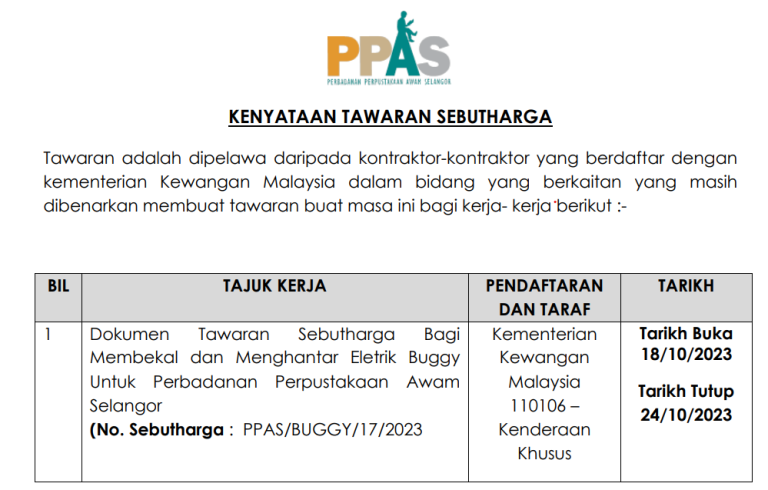 PPAS
PERBADANAN PERPUSTAKAAN AWAM SELANGOR

KENYATAAN TAWARAN SEBUTHARGA

Tawaran adalah dipelawa daripada kontraktor-kontraktor yang berdaftar dengan kementerian Kewangan Malaysia dalam bidang yang berkaitan yang masih dibenarkan membuat tawaran buat masa ini bagi kerja- kerja berikut :-

| BIL | TAJUK KERJA | PENDAFTARAN DAN TARAF | TARIKH |
|---|---|---|---|
| 1 | Dokumen Tawaran Sebutharga Bagi Membekal dan Menghantar Eletrik Buggy Untuk Perbadanan Perpustakaan Awam Selangor (No. Sebutharga : PPAS/BUGGY/17/2023 | Kementerian Kewangan Malaysia 110106 – Kenderaan Khusus | Tarikh Buka 18/10/2023 Tarikh Tutup 24/10/2023 |